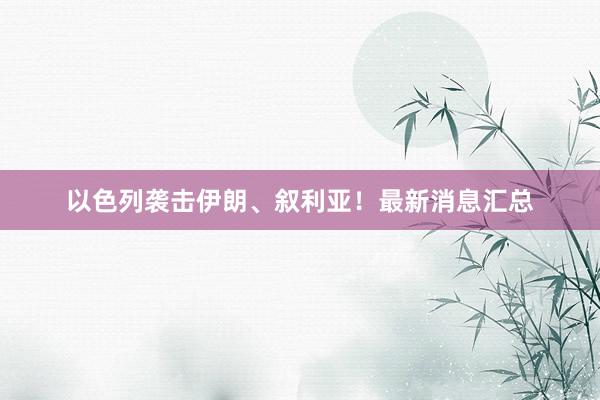 以色列袭击伊朗、叙利亚！最新消息汇总